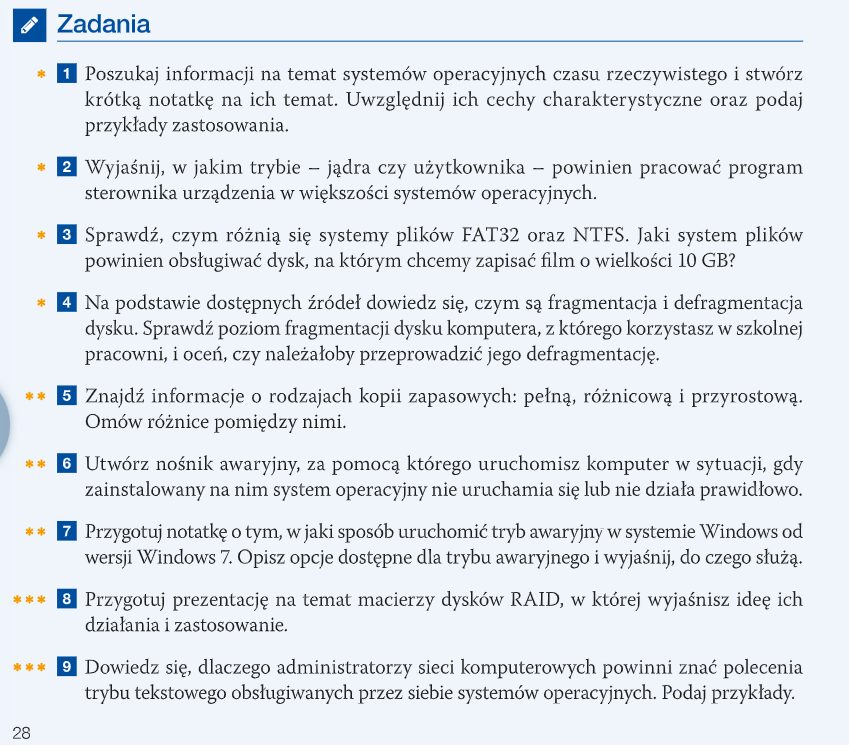 Zadania

* 1 Poszukaj informacji na temat systemów operacyjnych czasu rzeczywistego i stwórz krótką notatkę na ich temat. Uwzględnij ich cechy charakterystyczne oraz podaj przykłady zastosowania.

* 2 Wyjaśnij, w jakim trybie – jądra czy użytkownika – powinien pracować program sterownika urządzenia w większości systemów operacyjnych.

* 3 Sprawdź, czym różnią się systemy plików FAT32 oraz NTFS. Jaki system plików powinien obsługiwać dysk, na którym chcemy zapisać film o wielkości 10 GB?

* 4 Na podstawie dostępnych źródeł dowiedz się, czym są fragmentacja i defragmentacja dysku. Sprawdź poziom fragmentacji dysku komputera, z którego korzystasz w szkolnej pracowni, i oceń, czy należałoby przeprowadzić jego defragmentację.

** 5 Znajdź informacje o rodzajach kopii zapasowych: pełną, różnicową i przyrostową. Omów różnice pomiędzy nimi.

** 6 Utwórz nośnik awaryjny, za pomocą którego uruchomisz komputer w sytuacji, gdy zainstalowany na nim system operacyjny nie uruchamia się lub nie działa prawidłowo.

** 7 Przygotuj notatkę o tym, w jaki sposób uruchomić tryb awaryjny w systemie Windows od wersji Windows 7. Opisz opcje dostępne dla trybu awaryjnego i wyjaśnij, do czego służą.

*** 8 Przygotuj prezentację na temat macierzy dysków RAID, w której wyjaśnisz ideę ich działania i zastosowanie.

*** 9 Dowiedz się, dlaczego administratorzy sieci komputerowych powinni znać polecenia trybu tekstowego obsługiwanych przez siebie systemów operacyjnych. Podaj przykłady.

28